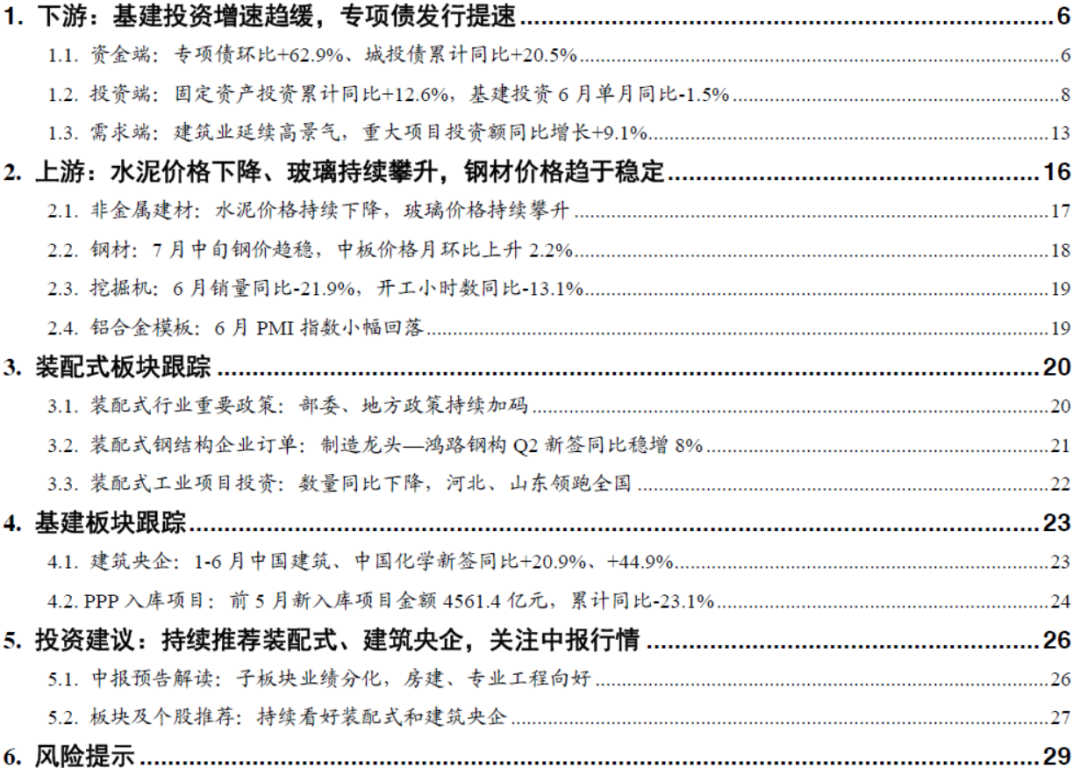 1. 下游：基建投资增速趋缓，专项债发行提速 6

1.1. 资金端：专项债环比+62.9%、城投债累计同比+20.5% 6

1.2. 投资端：固定资产投资累计同比+12.6%，基建投资6月单月同比-1.5% 8

1.3. 需求端：建筑业延续高景气，重大项目投资额同比增长+9.1% 13

2. 上游：水泥价格下降、玻璃持续攀升，钢材价格趋于稳定 16

2.1. 非金属建材：水泥价格持续下降，玻璃价格持续攀升 17

2.2. 钢材：7月中旬钢价趋稳，中板价格月环比上升2.2% 18

2.3. 挖掘机：6月销量同比-21.9%，开工小时数同比-13.1% 19

2.4. 铝合金模板：6月PMI指数小幅回落 19

3. 装配式板块跟踪 20

3.1. 装配式行业重要政策：部委、地方政策持续加码 20

3.2. 装配式钢结构企业订单：制造龙头—鸿路钢构Q2新签同比稳增8% 21

3.3. 装配式工业项目投资：数量同比下降，河北、山东领跑全国 22

4. 基建板块跟踪 23

4.1. 建筑央企：1-6月中国建筑、中国化学新签同比+20.9%、+44.9% 23

4.2. PPP入库项目：前5月新入库项目金额4561.4亿元，累计同比-23.1% 24

5. 投资建议：持续推荐装配式、建筑央企，关注中报行情 26

5.1. 中报预告解读：子板块业绩分化，房建、专业工程向好 26

5.2. 板块及个股推荐：持续看好装配式和建筑央企 27

6. 风险提示 29